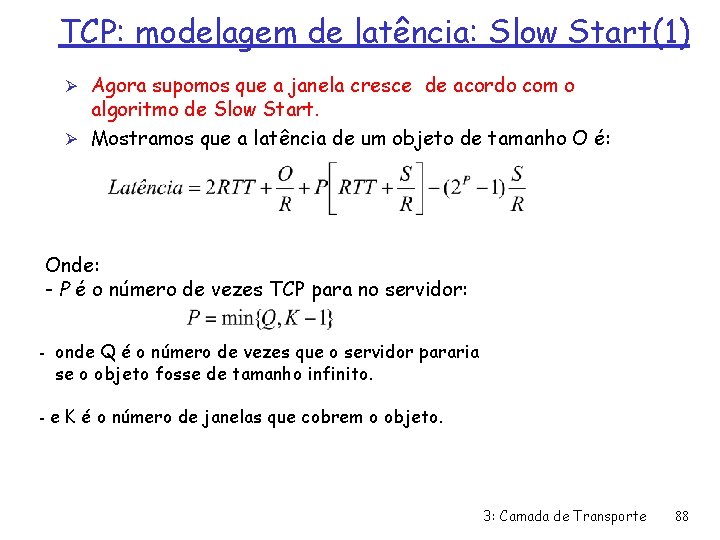 TCP: modelagem de latência: Slow Start(1)

➢ Agora supomos que a janela cresce de acordo com o algoritmo de Slow Start.

➢ Mostramos que a latência de um objeto de tamanho O é:

$Latência = 2RTT + \frac{O}{R} + P\left[RTT + \frac{S}{R}\right] - (2^P - 1)\frac{S}{R}$

Onde:
- P é o número de vezes TCP para no servidor:

$P = \min\{Q, K-1\}$

- onde Q é o número de vezes que o servidor pararia se o objeto fosse de tamanho infinito.

- e K é o número de janelas que cobrem o objeto.

3: Camada de Transporte 88